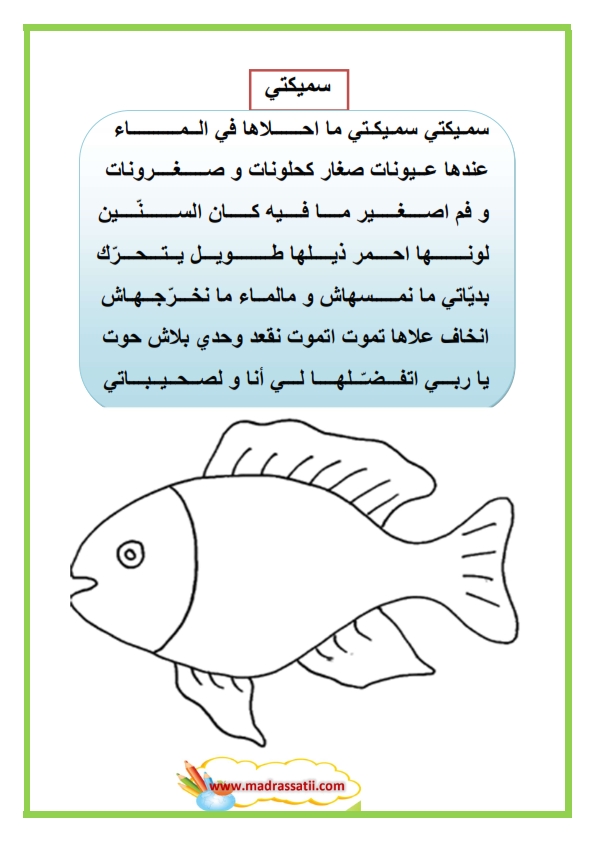 سميكتي

سميكتي سميكتي ما احلاها في الماء
عندها عيونات صغار كحلونات و صغرونات
و فم اصغير ما فيه كان السنّين
لونها احمر ذيلها طويل يتحرّك
بديّاتي ما نمسهاش و مالماء ما نخرّجهاش
انخاف علاها تموت اتموت نقعد وحدي بلاش حوت
يا ربي اتفضّلها لي أنا و لصحيباتي

www.madrassatii.com